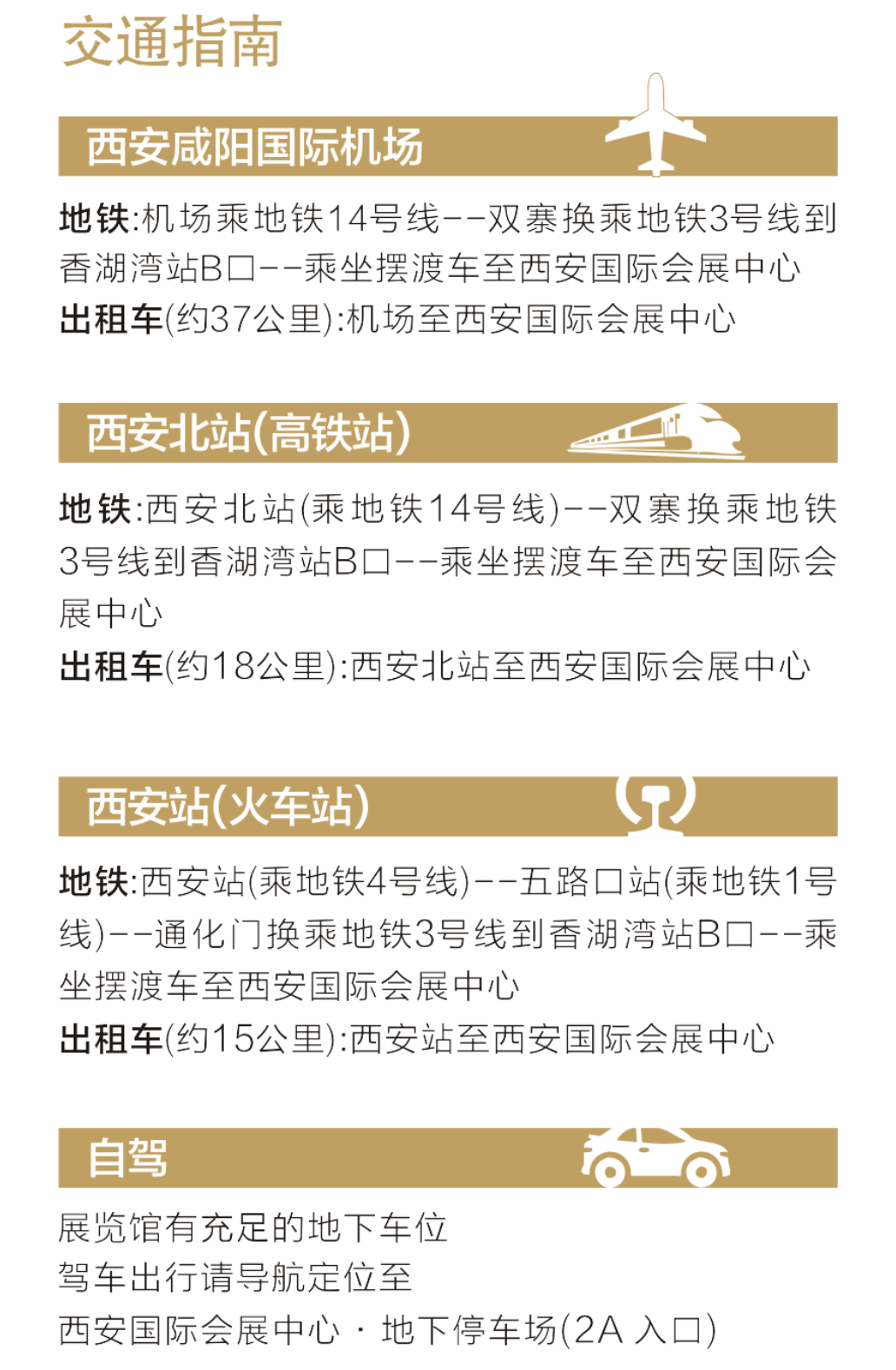 交通指南

西安咸阳国际机场

地铁:机场乘地铁14号线--双寨换乘地铁3号线到香湖湾站B口--乘坐摆渡车至西安国际会展中心
出租车(约37公里):机场至西安国际会展中心

西安北站(高铁站)

地铁:西安北站(乘地铁14号线)--双寨换乘地铁3号线到香湖湾站B口--乘坐摆渡车至西安国际会展中心
出租车(约18公里):西安北站至西安国际会展中心

西安站(火车站)

地铁:西安站(乘地铁4号线)--五路口站(乘地铁1号线)--通化门换乘地铁3号线到香湖湾站B口--乘坐摆渡车至西安国际会展中心
出租车(约15公里):西安站至西安国际会展中心

自驾

展览馆有充足的地下车位
驾车出行请导航定位至
西安国际会展中心 · 地下停车场(2A 入口)